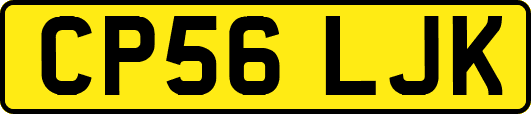 CP56 LJK